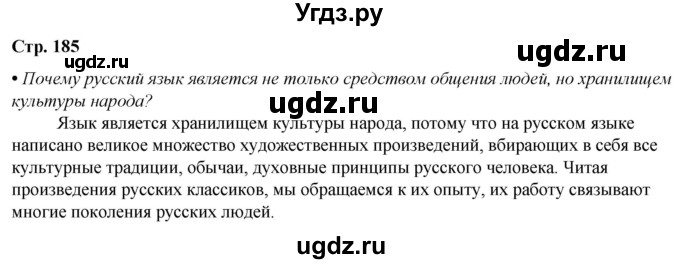 Угдз.ру

Стр. 185

ugdz.ru

ugdz.ru

• Почему русский язык является не только средством общения людей, но хранилищем культуры народа?

ugdz.ru

Язык является хранилищем культуры народа, потому что на русском языке написано великое множество художественных произведений, вбирающих в себя все культурные традиции, обычаи, духовные принципы русского человека. Читая произведения русских классиков, мы обращаемся к их опыту, их работу связывают многие поколения русских людей.

ugdz.ru